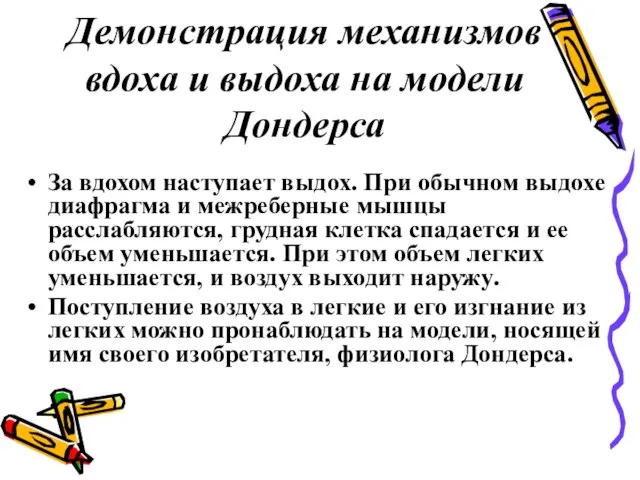 Демонстрация механизмов вдоха и выдоха на модели Дондерса

• За вдохом наступает выдох. При обычном выдохе диафрагма и межреберные мышцы расслабляются, грудная клетка спадается и ее объем уменьшается. При этом объем легких уменьшается, и воздух выходит наружу.
• Поступление воздуха в легкие и его изгнание из легких можно пронаблюдать на модели, носящей имя своего изобретателя, физиолога Дондерса.